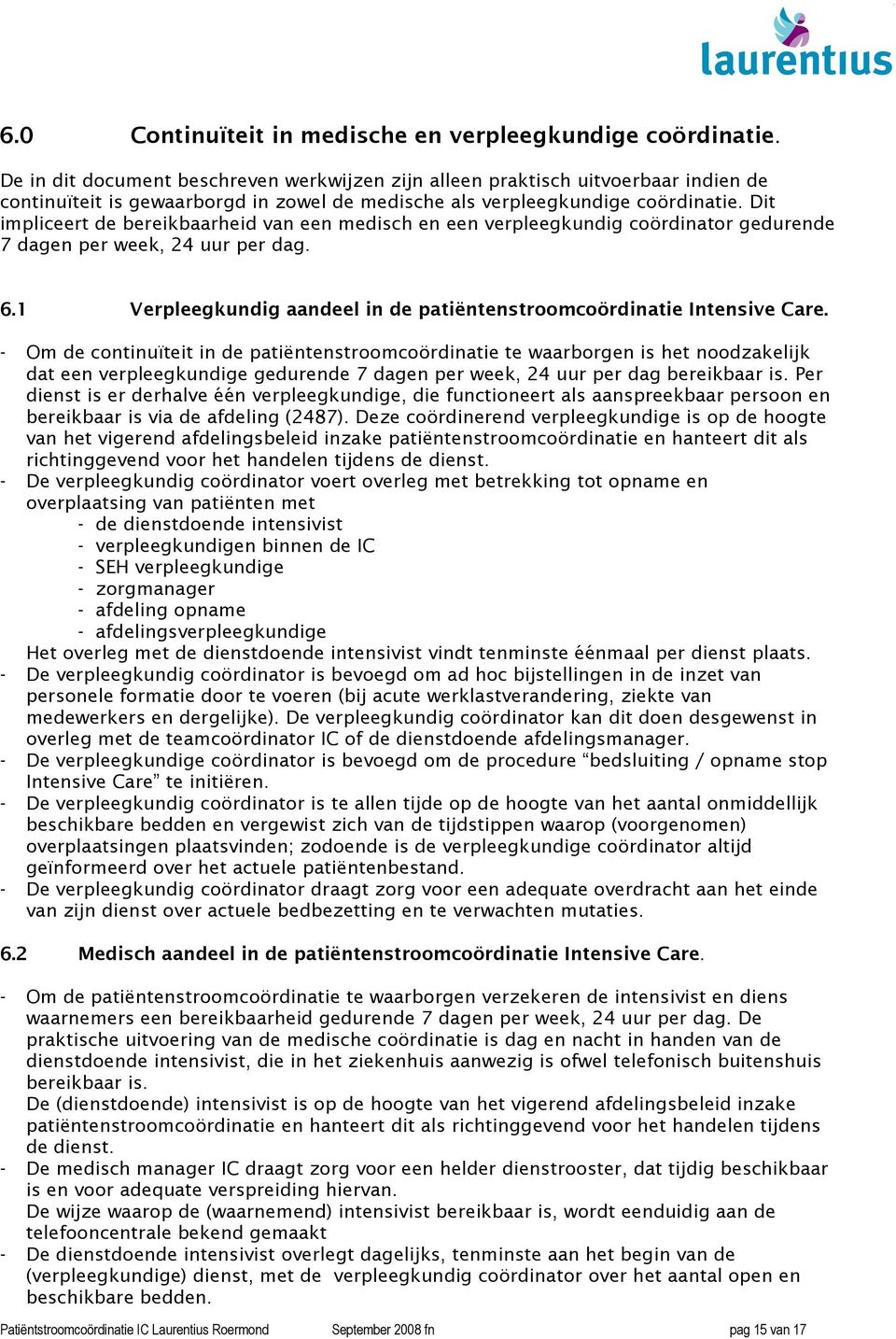 laurentius

6.0 Continuïteit in medische en verpleegkundige coördinatie.

De in dit document beschreven werkwijzen zijn alleen praktisch uitvoerbaar indien de continuïteit is gewaarborgd in zowel de medische als verpleegkundige coördinatie. Dit impliceert de bereikbaarheid van een medisch en een verpleegkundig coördinator gedurende 7 dagen per week, 24 uur per dag.

6.1 Verpleegkundig aandeel in de patiëntenstroomcoördinatie Intensive Care.

- Om de continuïteit in de patiëntenstroomcoördinatie te waarborgen is het noodzakelijk dat een verpleegkundige gedurende 7 dagen per week, 24 uur per dag bereikbaar is. Per dienst is er derhalve één verpleegkundige, die functioneert als aanspreekbaar persoon en bereikbaar is via de afdeling (2487). Deze coördinerend verpleegkundige is op de hoogte van het vigerend afdelingsbeleid inzake patiëntenstroomcoördinatie en hanteert dit als richtinggevend voor het handelen tijdens de dienst.
- De verpleegkundig coördinator voert overleg met betrekking tot opname en overplaatsing van patiënten met
 - de dienstdoende intensivist
 - verpleegkundigen binnen de IC
 - SEH verpleegkundige
 - zorgmanager
 - afdeling opname
 - afdelingsverpleegkundige
 Het overleg met de dienstdoende intensivist vindt tenminste éénmaal per dienst plaats.
- De verpleegkundig coördinator is bevoegd om ad hoc bijstellingen in de inzet van personele formatie door te voeren (bij acute werklastverandering, ziekte van medewerkers en dergelijke). De verpleegkundig coördinator kan dit doen desgewenst in overleg met de teamcoördinator IC of de dienstdoende afdelingsmanager.
- De verpleegkundige coördinator is bevoegd om de procedure “bedsluiting / opname stop Intensive Care” te initiëren.
- De verpleegkundig coördinator is te allen tijde op de hoogte van het aantal onmiddellijk beschikbare bedden en vergewist zich van de tijdstippen waarop (voorgenomen) overplaatsingen plaatsvinden; zodoende is de verpleegkundige coördinator altijd geïnformeerd over het actuele patiëntenbestand.
- De verpleegkundig coördinator draagt zorg voor een adequate overdracht aan het einde van zijn dienst over actuele bedbezetting en te verwachten mutaties.

6.2 Medisch aandeel in de patiëntenstroomcoördinatie Intensive Care.

- Om de patiëntenstroomcoördinatie te waarborgen verzekeren de intensivist en diens waarnemers een bereikbaarheid gedurende 7 dagen per week, 24 uur per dag. De praktische uitvoering van de medische coördinatie is dag en nacht in handen van de dienstdoende intensivist, die in het ziekenhuis aanwezig is ofwel telefonisch buitenshuis bereikbaar is.
 De (dienstdoende) intensivist is op de hoogte van het vigerend afdelingsbeleid inzake patiëntenstroomcoördinatie en hanteert dit als richtinggevend voor het handelen tijdens de dienst.
- De medisch manager IC draagt zorg voor een helder dienstrooster, dat tijdig beschikbaar is en voor adequate verspreiding hiervan.
 De wijze waarop de (waarnemend) intensivist bereikbaar is, wordt eenduidig aan de telefooncentrale bekend gemaakt
- De dienstdoende intensivist overlegt dagelijks, tenminste aan het begin van de (verpleegkundige) dienst, met de verpleegkundig coördinator over het aantal open en beschikbare bedden.

Patiëntstroomcoördinatie IC Laurentius Roermond September 2008 fn pag 15 van 17